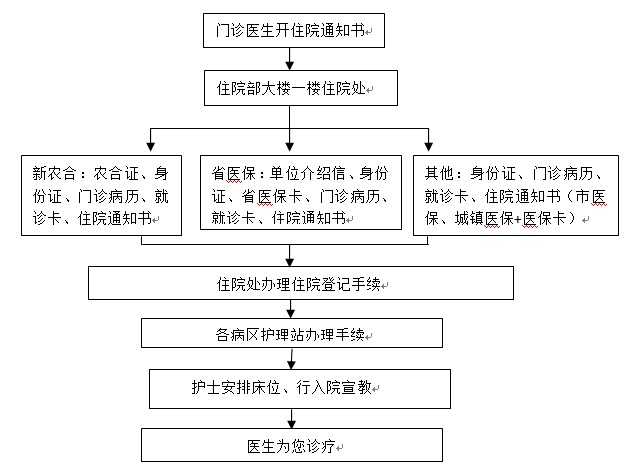 门诊医生开住院通知书

住院部大楼一楼住院处

新农合：农合证、身份证、门诊病历、就诊卡、住院通知书

省医保：单位介绍信、身份证、省医保卡、门诊病历、就诊卡、住院通知书

其他：身份证、门诊病历、就诊卡、住院通知书（市医保、城镇医保+医保卡）

住院处办理住院登记手续

各病区护理站办理手续

护士安排床位、行入院宣教

医生为您诊疗